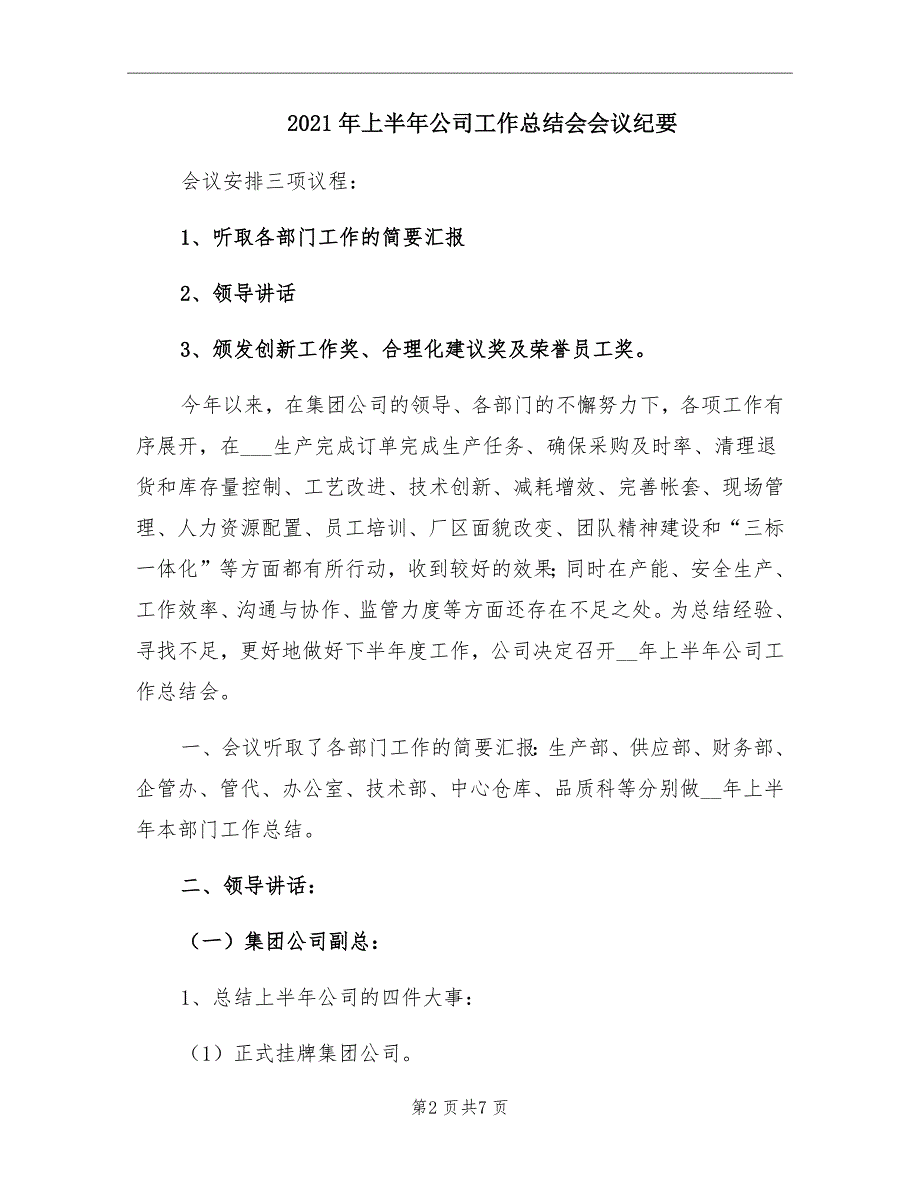 2021年上半年公司工作总结会会议纪要

会议安排三项议程：

1、听取各部门工作的简要汇报

2、领导讲话

3、颁发创新工作奖、合理化建议奖及荣誉员工奖。

今年以来，在集团公司的领导、各部门的不懈努力下，各项工作有序展开，在___生产完成订单完成生产任务、确保采购及时率、清理退货和库存量控制、工艺改进、技术创新、减耗增效、完善帐套、现场管理、人力资源配置、员工培训、厂区面貌改变、团队精神建设和“三标一体化”等方面都有所行动，收到较好的效果;同时在产能、安全生产、工作效率、沟通与协作、监管力度等方面还存在不足之处。为总结经验、寻找不足，更好地做好下半年度工作，公司决定召开__年上半年公司工作总结会。

一、会议听取了各部门工作的简要汇报:生产部、供应部、财务部、企管办、管代、办公室、技术部、中心仓库、品质科等分别做__年上半年本部门工作总结。

二、领导讲话：

（一）集团公司副总：

1、总结上半年公司的四件大事：

（1）正式挂牌集团公司。

第2页共7页